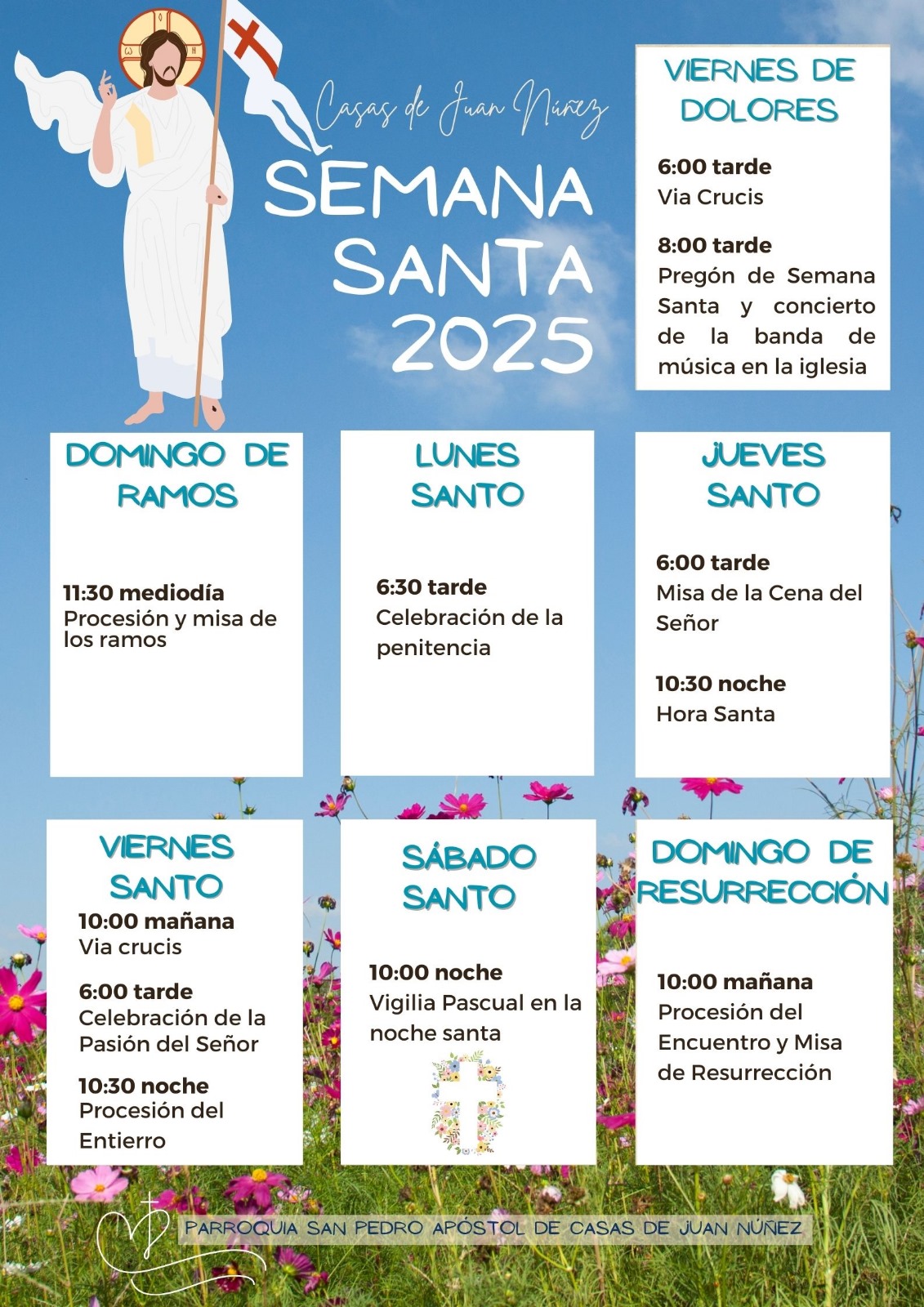 Casas de Juan Núñez

SEMANA SANTA 2025

VIERNES DE DOLORES

6:00 tarde
Via Crucis

8:00 tarde
Pregón de Semana Santa y concierto de la banda de música en la iglesia

DOMINGO DE RAMOS

11:30 mediodía
Procesión y misa de los ramos

LUNES SANTO

6:30 tarde
Celebración de la penitencia

JUEVES SANTO

6:00 tarde
Misa de la Cena del Señor

10:30 noche
Hora Santa

VIERNES SANTO

10:00 mañana
Via crucis

6:00 tarde
Celebración de la Pasión del Señor

10:30 noche
Procesión del Entierro

SÁBADO SANTO

10:00 noche
Vigilia Pascual en la noche santa

DOMINGO DE RESURRECCIÓN

10:00 mañana
Procesión del Encuentro y Misa de Resurrección

PARROQUIA SAN PEDRO APÓSTOL DE CASAS DE JUAN NÚÑEZ